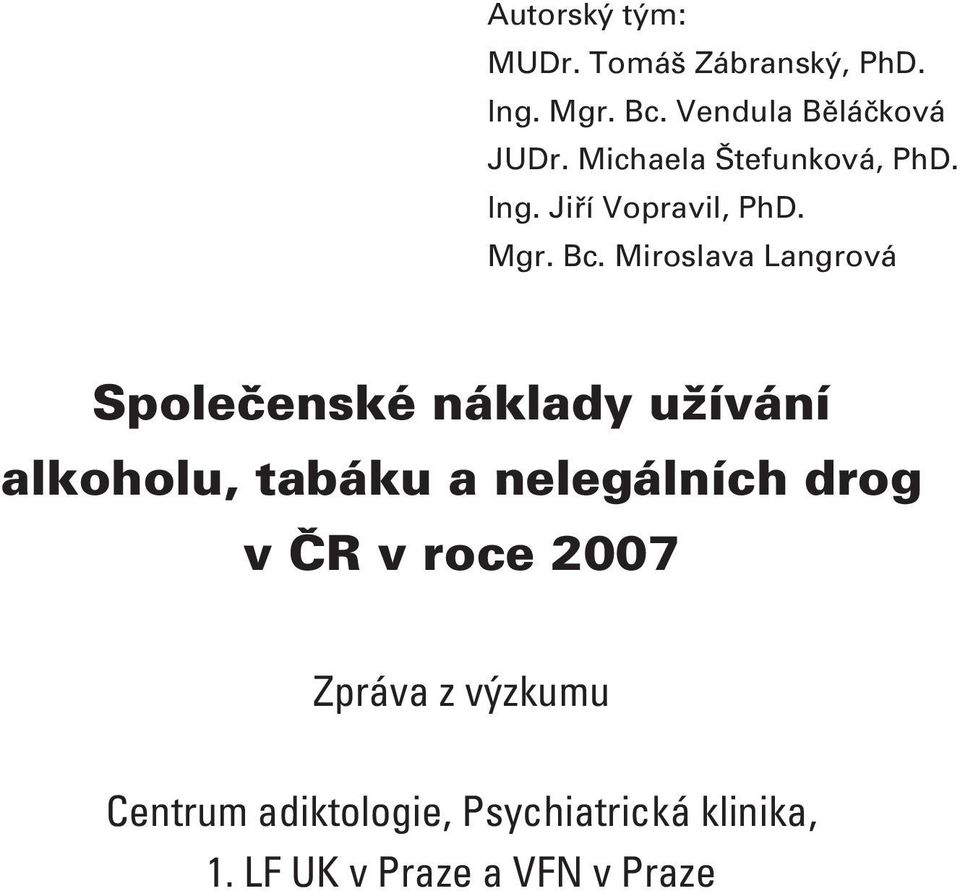 Autorský tým:
MUDr. Tomáš Zábranský, PhD.
Ing. Mgr. Bc. Vendula Běláčková
JUDr. Michaela Štefunková, PhD.
Ing. Jiří Vopravil, PhD.
Mgr. Bc. Miroslava Langrová

Společenské náklady užívání alkoholu, tabáku a nelegálních drog v ČR v roce 2007

Zpráva z výzkumu

Centrum adiktologie, Psychiatrická klinika, 1. LF UK v Praze a VFN v Praze